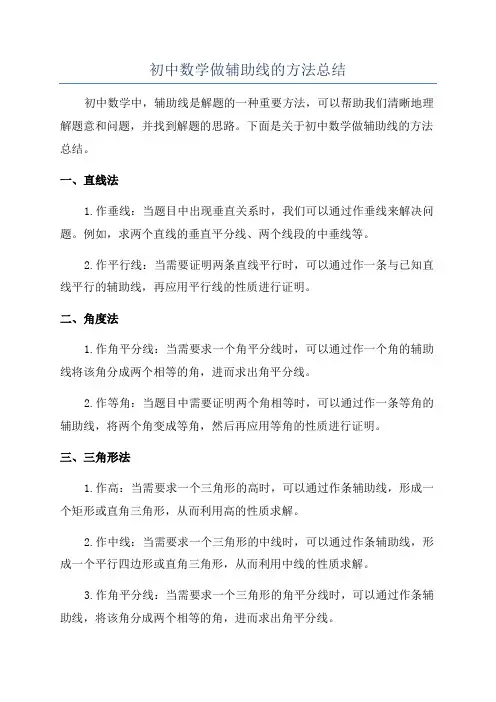 初中数学做辅助线的方法总结

初中数学中，辅助线是解题的一种重要方法，可以帮助我们清晰地理解题意和问题，并找到解题的思路。下面是关于初中数学做辅助线的方法总结。

一、直线法

1.作垂线：当题目中出现垂直关系时，我们可以通过作垂线来解决问题。例如，求两个直线的垂直平分线、两个线段的中垂线等。

2.作平行线：当需要证明两条直线平行时，可以通过作一条与已知直线平行的辅助线，再应用平行线的性质进行证明。

二、角度法

1.作角平分线：当需要求一个角平分线时，可以通过作一个角的辅助线将该角分成两个相等的角，进而求出角平分线。

2.作等角：当题目中需要证明两个角相等时，可以通过作一条等角的辅助线，将两个角变成等角，然后再应用等角的性质进行证明。

三、三角形法

1.作高：当需要求一个三角形的高时，可以通过作条辅助线，形成一个矩形或直角三角形，从而利用高的性质求解。

2.作中线：当需要求一个三角形的中线时，可以通过作条辅助线，形成一个平行四边形或直角三角形，从而利用中线的性质求解。

3.作角平分线：当需要求一个三角形的角平分线时，可以通过作条辅助线，将该角分成两个相等的角，进而求出角平分线。